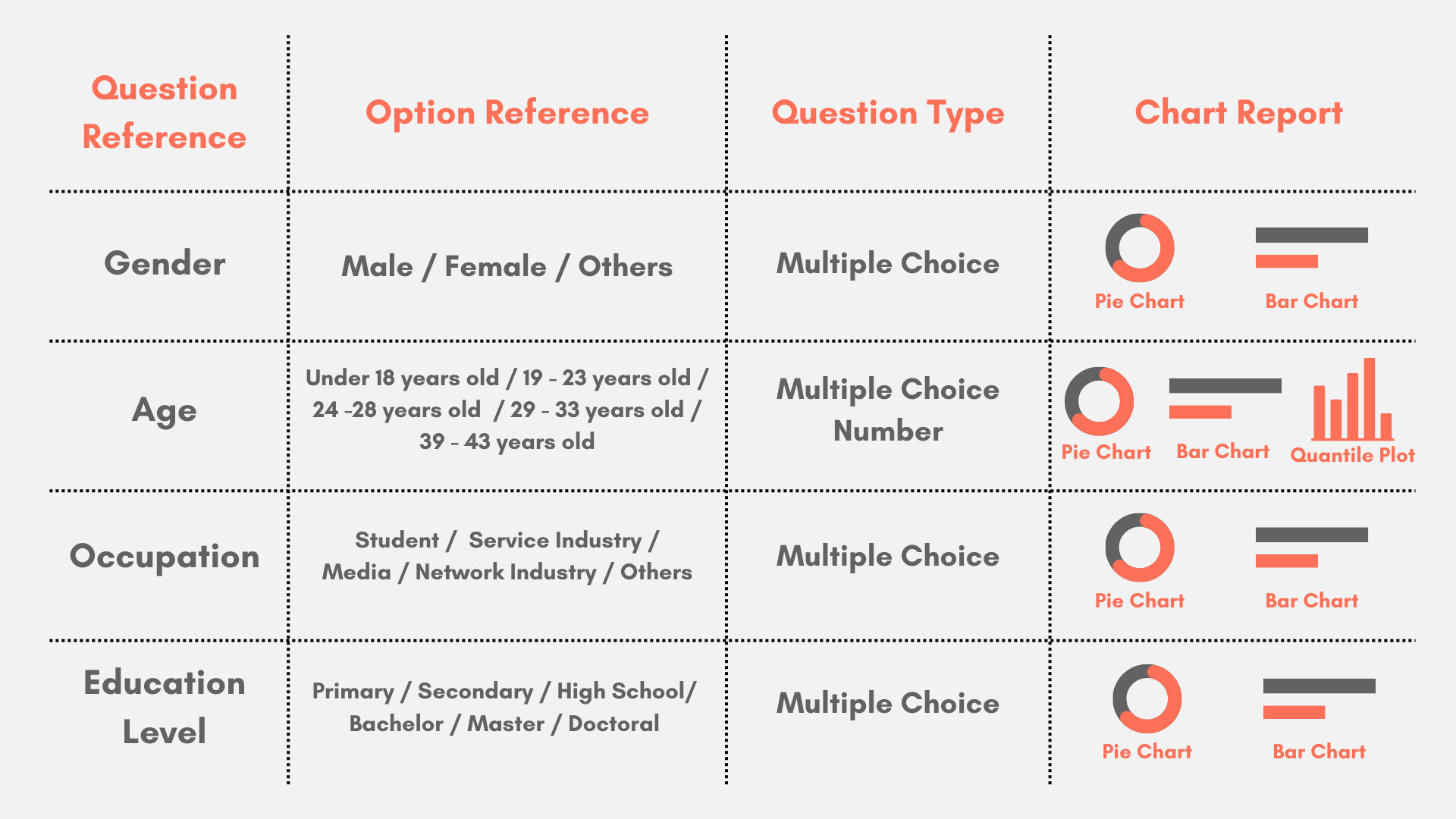 | Question Reference | Option Reference | Question Type | Chart Report |
|---|---|---|---|
| Gender | Male / Female / Others | Multiple Choice | Pie Chart Bar Chart |
| Age | Under 18 years old / 19 - 23 years old / 24 -28 years old / 29 - 33 years old / 39 - 43 years old | Multiple Choice Number | Pie Chart Bar Chart Quantile Plot |
| Occupation | Student / Service Industry / Media / Network Industry / Others | Multiple Choice | Pie Chart Bar Chart |
| Education Level | Primary / Secondary / High School/ Bachelor / Master / Doctoral | Multiple Choice | Pie Chart Bar Chart |